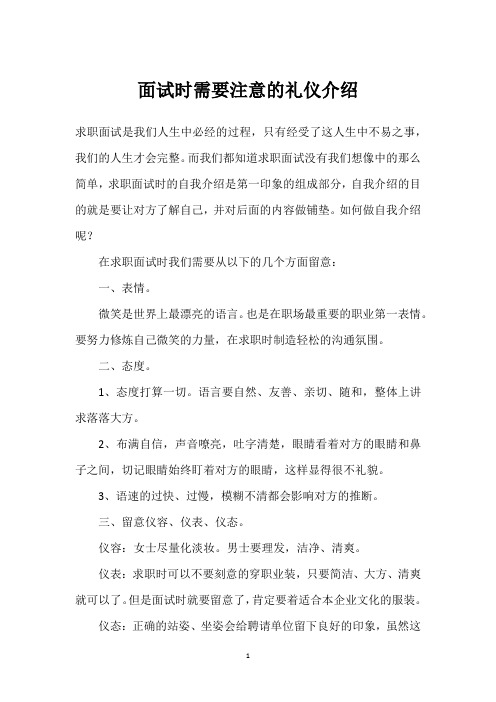 面试时需要注意的礼仪介绍

求职面试是我们人生中必经的过程，只有经受了这人生中不易之事，我们的人生才会完整。而我们都知道求职面试没有我们想像中的那么简单，求职面试时的自我介绍是第一印象的组成部分，自我介绍的目的就是要让对方了解自己，并对后面的内容做铺垫。如何做自我介绍呢？

在求职面试时我们需要从以下的几个方面留意：

一、表情。

微笑是世界上最漂亮的语言。也是在职场最重要的职业第一表情。要努力修炼自己微笑的力量，在求职时制造轻松的沟通氛围。

二、态度。

1、态度打算一切。语言要自然、友善、亲切、随和，整体上讲求落落大方。

2、布满自信，声音嘹亮，吐字清楚，眼睛看着对方的眼睛和鼻子之间，切记眼睛始终盯着对方的眼睛，这样显得很不礼貌。

3、语速的过快、过慢，模糊不清都会影响对方的推断。

三、留意仪容、仪表、仪态。

仪容：女士尽量化淡妆。男士要理发，洁净、清爽。

仪表：求职时可以不要刻意的穿职业装，只要简洁、大方、清爽就可以了。但是面试时就要留意了，肯定要着适合本企业文化的服装。

仪态：正确的站姿、坐姿会给聘请单位留下良好的印象，虽然这

1